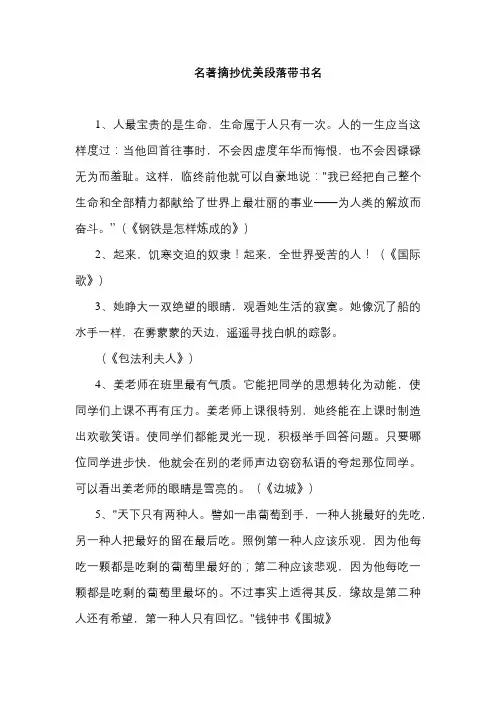 名著摘抄优美段落带书名

1、人最宝贵的是生命，生命属于人只有一次。人的一生应当这样度过：当他回首往事时，不会因虚度年华而悔恨，也不会因碌碌无为而羞耻。这样，临终前他就可以自豪地说："我已经把自己整个生命和全部精力都献给了世界上最壮丽的事业——为人类的解放而奋斗。"（《钢铁是怎样炼成的》）

2、起来，饥寒交迫的奴隶！起来，全世界受苦的人！（《国际歌》）

3、她睁大一双绝望的眼睛，观看她生活的寂寞。她像沉了船的水手一样，在雾蒙蒙的天边，遥遥寻找白帆的踪影。

（《包法利夫人》）

4、姜老师在班里最有气质。它能把同学的思想转化为动能，使同学们上课不再有压力。姜老师上课很特别，她终能在上课时制造出欢歌笑语。使同学们都能灵光一现，积极举手回答问题。只要哪位同学进步快，他就会在别的老师声边窃窃私语的夸起那位同学。可以看出姜老师的眼睛是雪亮的。（《边城》）

5、"天下只有两种人。譬如一串葡萄到手，一种人挑最好的先吃，另一种人把最好的留在最后吃。照例第一种人应该乐观，因为他每吃一颗都是吃剩的葡萄里最好的；第二种应该悲观，因为他每吃一颗都是吃剩的葡萄里最坏的。不过事实上适得其反，缘故是第二种人还有希望，第一种人只有回忆。"钱钟书《围城》